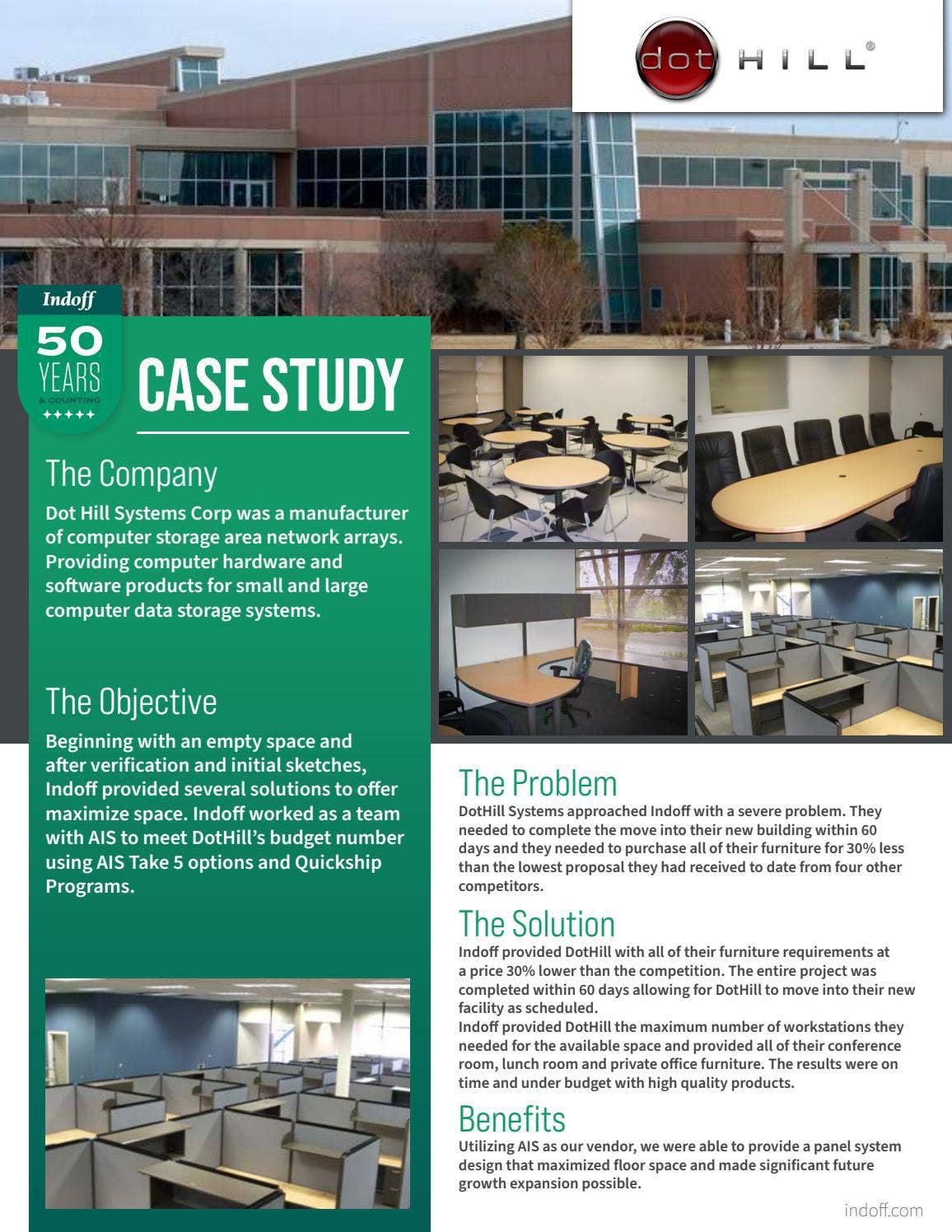 dot HILL®

Indoff
50
YEARS
& COUNTING

CASE STUDY

The Company

Dot Hill Systems Corp was a manufacturer of computer storage area network arrays. Providing computer hardware and software products for small and large computer data storage systems.

The Objective

Beginning with an empty space and after verification and initial sketches, Indoff provided several solutions to offer maximize space. Indoff worked as a team with AIS to meet DotHill's budget number using AIS Take 5 options and Quickship Programs.

The Problem

DotHill Systems approached Indoff with a severe problem. They needed to complete the move into their new building within 60 days and they needed to purchase all of their furniture for 30% less than the lowest proposal they had received to date from four other competitors.

The Solution

Indoff provided DotHill with all of their furniture requirements at a price 30% lower than the competition. The entire project was completed within 60 days allowing for DotHill to move into their new facility as scheduled.
Indoff provided DotHill the maximum number of workstations they needed for the available space and provided all of their conference room, lunch room and private office furniture. The results were on time and under budget with high quality products.

Benefits

Utilizing AIS as our vendor, we were able to provide a panel system design that maximized floor space and made significant future growth expansion possible.

indoff.com